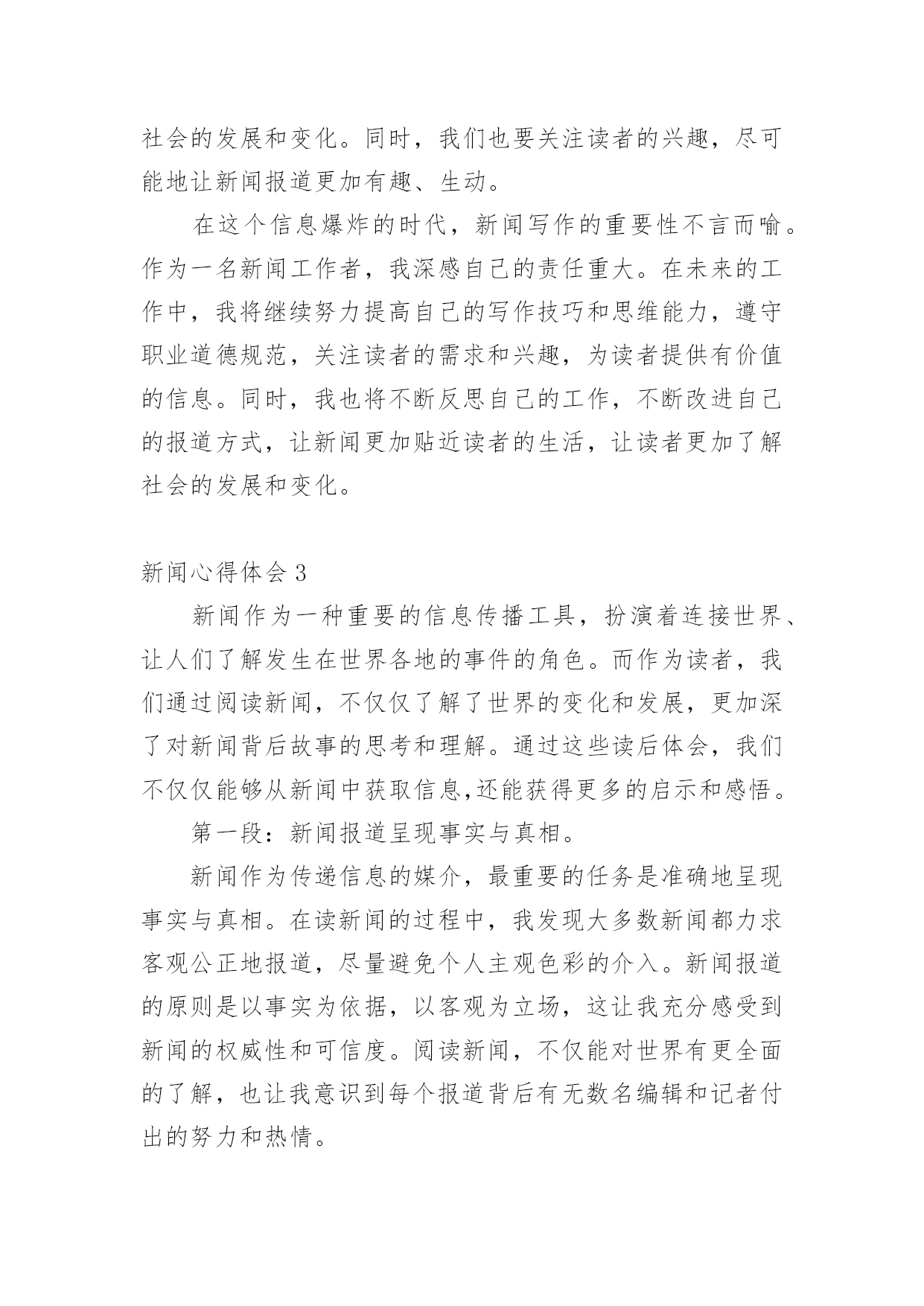 社会的发展和变化。同时，我们也要关注读者的兴趣，尽可能地让新闻报道更加有趣、生动。

在这个信息爆炸的时代，新闻写作的重要性不言而喻。作为一名新闻工作者，我深感自己的责任重大。在未来的工作中，我将继续努力提高自己的写作技巧和思维能力，遵守职业道德规范，关注读者的需求和兴趣，为读者提供有价值的信息。同时，我也将不断反思自己的工作，不断改进自己的报道方式，让新闻更加贴近读者的生活，让读者更加了解社会的发展和变化。

新闻心得体会 3

新闻作为一种重要的信息传播工具，扮演着连接世界、让人们了解发生在世界各地的事件的角色。而作为读者，我们通过阅读新闻，不仅仅了解了世界的变化和发展，更加深了对新闻背后故事的思考和理解。通过这些读后体会，我们不仅仅能够从新闻中获取信息,还能获得更多的启示和感悟。

第一段：新闻报道呈现事实与真相。

新闻作为传递信息的媒介，最重要的任务是准确地呈现事实与真相。在读新闻的过程中，我发现大多数新闻都力求客观公正地报道，尽量避免个人主观色彩的介入。新闻报道的原则是以事实为依据，以客观为立场，这让我充分感受到新闻的权威性和可信度。阅读新闻，不仅能对世界有更全面的了解，也让我意识到每个报道背后有无数名编辑和记者付出的努力和热情。